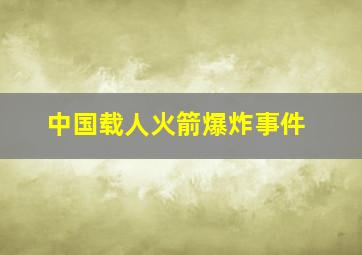 中国载人火箭爆炸事件